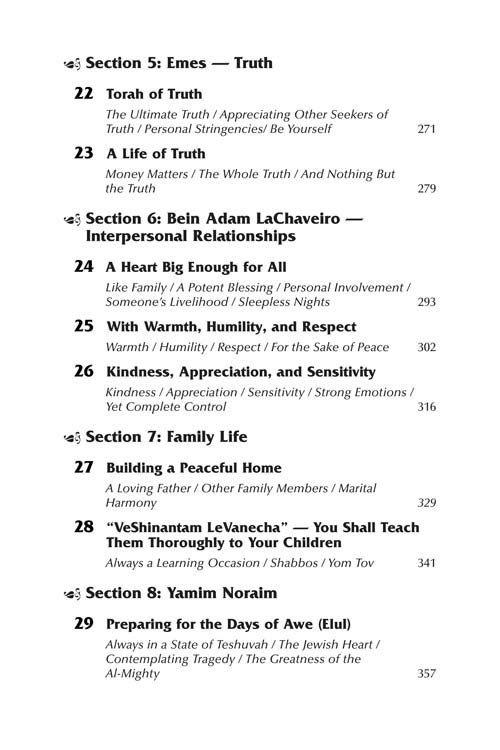 Section 5: Emes — Truth

22 Torah of Truth

The Ultimate Truth / Appreciating Other Seekers of Truth / Personal Stringencies/ Be Yourself 271

23 A Life of Truth

Money Matters / The Whole Truth / And Nothing But the Truth 279

Section 6: Bein Adam LaChaveiro — Interpersonal Relationships

24 A Heart Big Enough for All

Like Family / A Potent Blessing / Personal Involvement / Someone's Livelihood / Sleepless Nights 293

25 With Warmth, Humility, and Respect

Warmth / Humility / Respect / For the Sake of Peace 302

26 Kindness, Appreciation, and Sensitivity

Kindness / Appreciation / Sensitivity / Strong Emotions / Yet Complete Control 316

Section 7: Family Life

27 Building a Peaceful Home

A Loving Father / Other Family Members / Marital Harmony 329

28 "VeShinantam LeVanecha" — You Shall Teach Them Thoroughly to Your Children

Always a Learning Occasion / Shabbos / Yom Tov 341

Section 8: Yamim Noraim

29 Preparing for the Days of Awe (Elul)

Always in a State of Teshuvah / The Jewish Heart / Contemplating Tragedy / The Greatness of the Al-Mighty 357